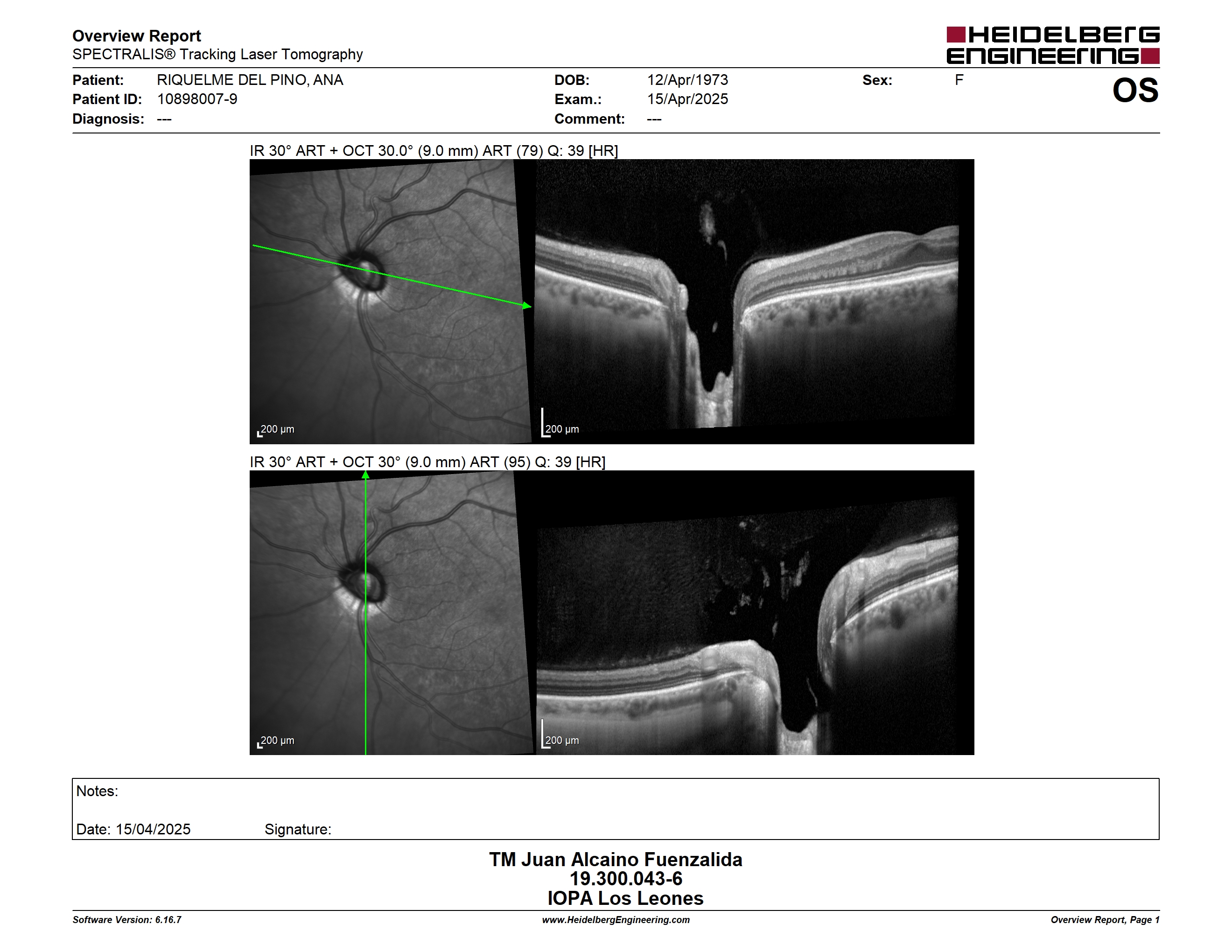 Overview Report
SPECTRALIS® Tracking Laser Tomography

HEIDELBERG ENGINEERING

Patient: RIQUELME DEL PINO, ANA
Patient ID: 10898007-9
Diagnosis: ---

DOB: 12/Apr/1973
Exam.: 15/Apr/2025
Comment: ---

Sex: F

OS

IR 30° ART + OCT 30.0° (9.0 mm) ART (79) Q: 39 [HR]

200 µm

200 µm

IR 30° ART + OCT 30° (9.0 mm) ART (95) Q: 39 [HR]

200 µm

200 µm

Notes:

Date: 15/04/2025 Signature:

TM Juan Alcaino Fuenzalida
19.300.043-6
IOPA Los Leones

Software Version: 6.16.7
www.HeidelbergEngineering.com
Overview Report, Page 1